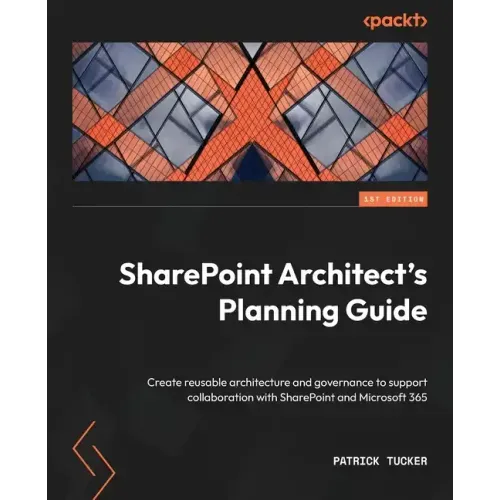 <packt>

1ST EDITION

SharePoint Architect's Planning Guide

Create reusable architecture and governance to support collaboration with SharePoint and Microsoft 365

PATRICK TUCKER